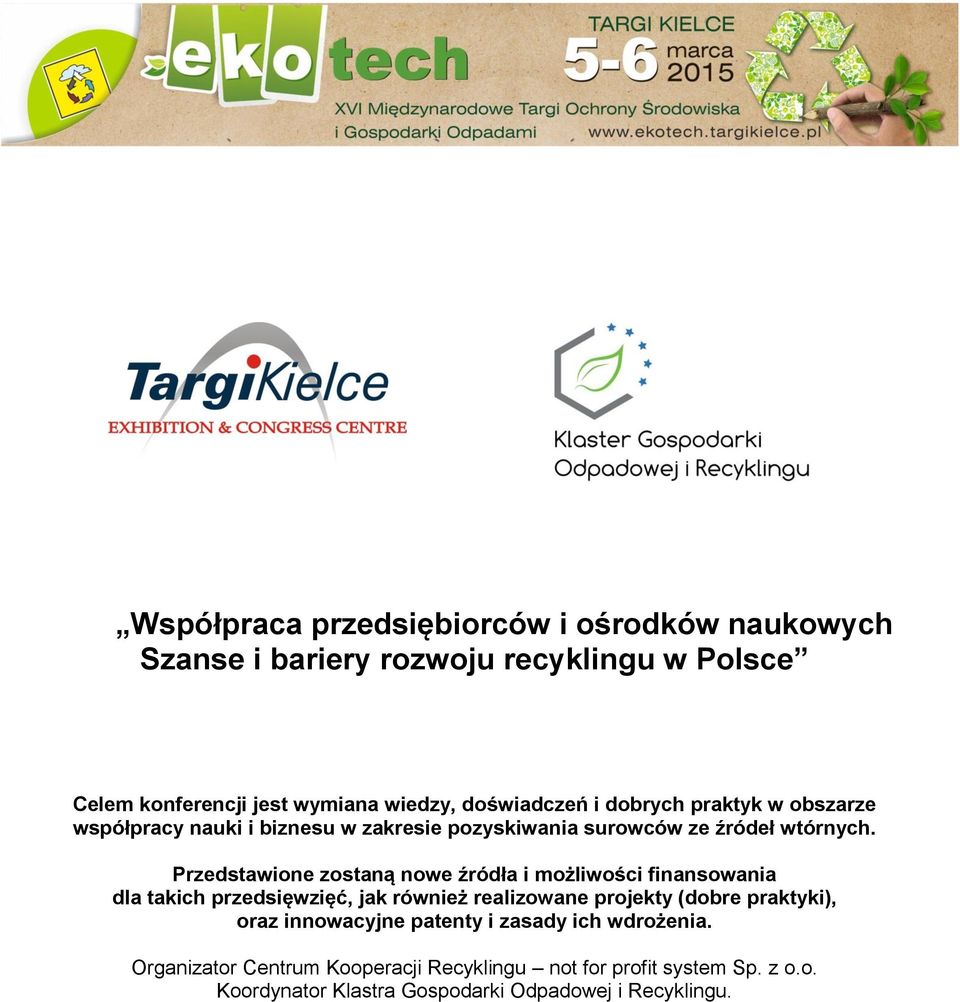 ekotech

TARGI KIELCE
5-6 marca 2015

XVI Międzynarodowe Targi Ochrony Środowiska i Gospodarki Odpadami www.ekotech.targikielce.pl

TargiKielce
EXHIBITION & CONGRESS CENTRE

Klaster Gospodarki Odpadowej i Recyklingu

„Współpraca przedsiębiorców i ośrodków naukowych Szanse i bariery rozwoju recyklingu w Polsce”

Celem konferencji jest wymiana wiedzy, doświadczeń i dobrych praktyk w obszarze współpracy nauki i biznesu w zakresie pozyskiwania surowców ze źródeł wtórnych.

Przedstawione zostaną nowe źródła i możliwości finansowania dla takich przedsięwzięć, jak również realizowane projekty (dobre praktyki), oraz innowacyjne patenty i zasady ich wdrożenia.

Organizator Centrum Kooperacji Recyklingu – not for profit system Sp. z o.o. Koordynator Klastra Gospodarki Odpadowej i Recyklingu.